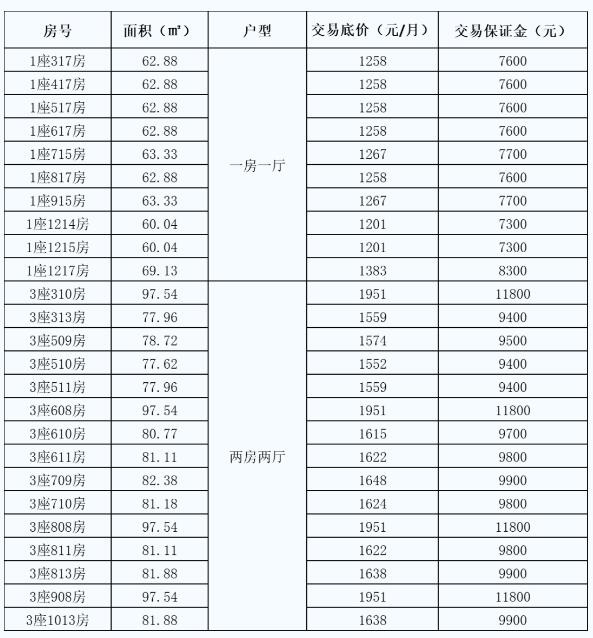 | 房号 | 面积（㎡） | 户型 | 交易底价（元/月） | 交易保证金（元） |
|---|---|---|---|---|
| 1座317房 | 62.88 | 一房一厅 | 1258 | 7600 |
| 1座417房 | 62.88 |  | 1258 | 7600 |
| 1座517房 | 62.88 |  | 1258 | 7600 |
| 1座617房 | 62.88 |  | 1258 | 7600 |
| 1座715房 | 63.33 |  | 1267 | 7700 |
| 1座817房 | 62.88 |  | 1258 | 7600 |
| 1座915房 | 63.33 |  | 1267 | 7700 |
| 1座1214房 | 60.04 |  | 1201 | 7300 |
| 1座1215房 | 60.04 |  | 1201 | 7300 |
| 1座1217房 | 69.13 |  | 1383 | 8300 |
| 3座310房 | 97.54 | 两房两厅 | 1951 | 11800 |
| 3座313房 | 77.96 |  | 1559 | 9400 |
| 3座509房 | 78.72 |  | 1574 | 9500 |
| 3座510房 | 77.62 |  | 1552 | 9400 |
| 3座511房 | 77.96 |  | 1559 | 9400 |
| 3座608房 | 97.54 |  | 1951 | 11800 |
| 3座610房 | 80.77 |  | 1615 | 9700 |
| 3座611房 | 81.11 |  | 1622 | 9800 |
| 3座709房 | 82.38 |  | 1648 | 9900 |
| 3座710房 | 81.18 |  | 1624 | 9800 |
| 3座808房 | 97.54 |  | 1951 | 11800 |
| 3座811房 | 81.11 |  | 1622 | 9800 |
| 3座813房 | 81.88 |  | 1638 | 9900 |
| 3座908房 | 97.54 |  | 1951 | 11800 |
| 3座1013房 | 81.88 |  | 1638 | 9900 |